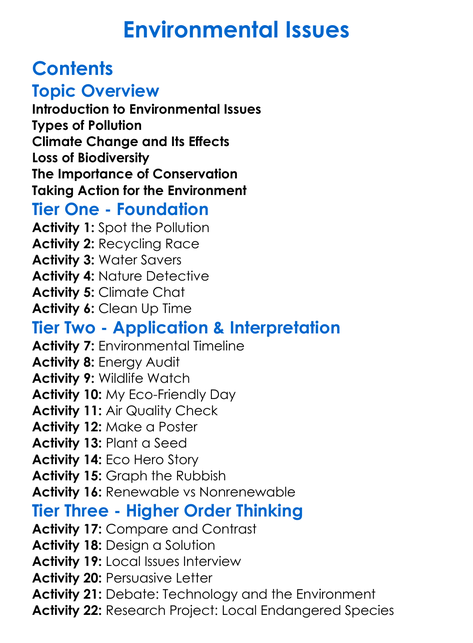 Environmental Issues

Contents

Topic Overview

Introduction to Environmental Issues
Types of Pollution
Climate Change and Its Effects
Loss of Biodiversity
The Importance of Conservation
Taking Action for the Environment

Tier One - Foundation

Activity 1: Spot the Pollution
Activity 2: Recycling Race
Activity 3: Water Savers
Activity 4: Nature Detective
Activity 5: Climate Chat
Activity 6: Clean Up Time

Tier Two - Application & Interpretation

Activity 7: Environmental Timeline
Activity 8: Energy Audit
Activity 9: Wildlife Watch
Activity 10: My Eco-Friendly Day
Activity 11: Air Quality Check
Activity 12: Make a Poster
Activity 13: Plant a Seed
Activity 14: Eco Hero Story
Activity 15: Graph the Rubbish
Activity 16: Renewable vs Nonrenewable

Tier Three - Higher Order Thinking

Activity 17: Compare and Contrast
Activity 18: Design a Solution
Activity 19: Local Issues Interview
Activity 20: Persuasive Letter
Activity 21: Debate: Technology and the Environment
Activity 22: Research Project: Local Endangered Species